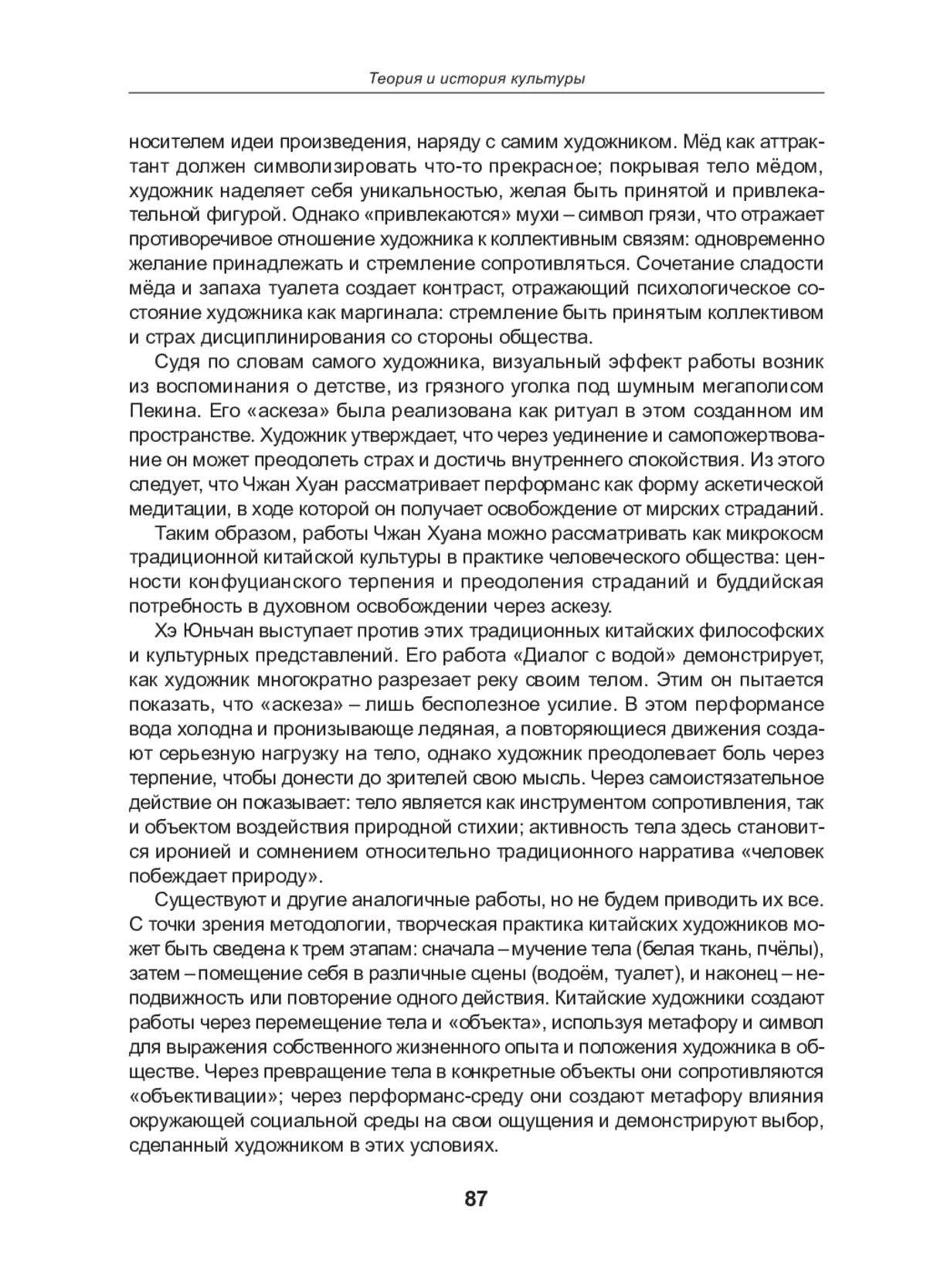 Теория и история культуры

носителем идеи произведения, наряду с самим художником. Мёд как аттрактант должен символизировать что-то прекрасное; покрывая тело мёдом, художник наделяет себя уникальностью, желая быть принятой и привлекательной фигурой. Однако «привлекаются» мухи – символ грязи, что отражает противоречивое отношение художника к коллективным связям: одновременно желание принадлежать и стремление сопротивляться. Сочетание сладости мёда и запаха туалета создает контраст, отражающий психологическое состояние художника как маргинала: стремление быть принятым коллективом и страх дисциплинирования со стороны общества.

Судя по словам самого художника, визуальный эффект работы возник из воспоминания о детстве, из грязного уголка под шумным мегаполисом Пекина. Его «аскеза» была реализована как ритуал в этом созданном им пространстве. Художник утверждает, что через уединение и самопожертвование он может преодолеть страх и достичь внутреннего спокойствия. Из этого следует, что Чжан Хуан рассматривает перформанс как форму аскетической медитации, в ходе которой он получает освобождение от мирских страданий.

Таким образом, работы Чжан Хуана можно рассматривать как микрокосм традиционной китайской культуры в практике человеческого общества: ценности конфуцианского терпения и преодоления страданий и буддийская потребность в духовном освобождении через аскезу.

Хэ Юньчан выступает против этих традиционных китайских философских и культурных представлений. Его работа «Диалог с водой» демонстрирует, как художник многократно разрезает реку своим телом. Этим он пытается показать, что «аскеза» – лишь бесполезное усилие. В этом перформансе вода холодна и пронизывающе ледяная, а повторяющиеся движения создают серьезную нагрузку на тело, однако художник преодолевает боль через терпение, чтобы донести до зрителей свою мысль. Через самоистязательное действие он показывает: тело является как инструментом сопротивления, так и объектом воздействия природной стихии; активность тела здесь становится иронией и сомнением относительно традиционного нарратива «человек побеждает природу».

Существуют и другие аналогичные работы, но не будем приводить их все. С точки зрения методологии, творческая практика китайских художников может быть сведена к трем этапам: сначала – мучение тела (белая ткань, пчёлы), затем – помещение себя в различные сцены (водоём, туалет), и наконец – неподвижность или повторение одного действия. Китайские художники создают работы через перемещение тела и «объекта», используя метафору и символ для выражения собственного жизненного опыта и положения художника в обществе. Через превращение тела в конкретные объекты они сопротивляются «объективации»; через перформанс-среду они создают метафору влияния окружающей социальной среды на свои ощущения и демонстрируют выбор, сделанный художником в этих условиях.

87